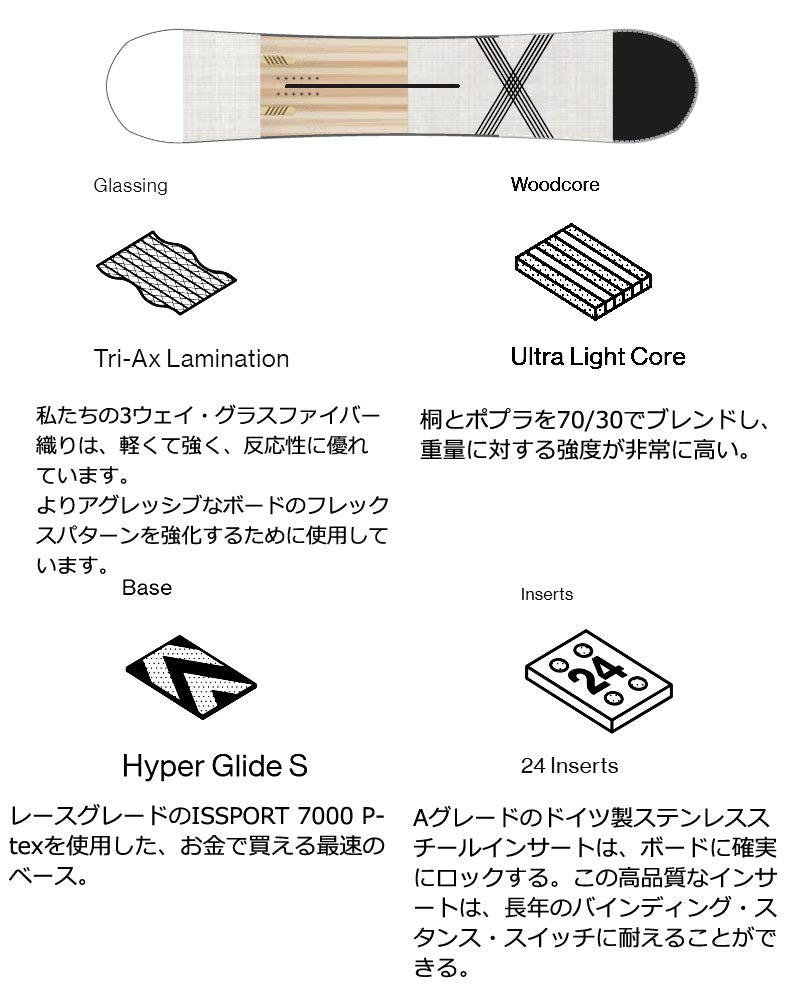 Glassing

Tri-Ax Lamination

私たちの3ウェイ・グラスファイバー織りは、軽くて強く、反応性に優れています。
よりアグレッシブなボードのフレックスパターンを強化するために使用しています。

Woodcore

Ultra Light Core

桐とポプラを70/30でブレンドし、重量に対する強度が非常に高い。

Base

Hyper Glide S

レースグレードのISSPORT 7000 P-texを使用した、お金で買える最速のベース。

Inserts

24

24 Inserts

Aグレードのドイツ製ステンレススチールインサートは、ボードに確実にロックする。この高品質なインサートは、長年のバインディング・スタンス・スイッチに耐えることができる。